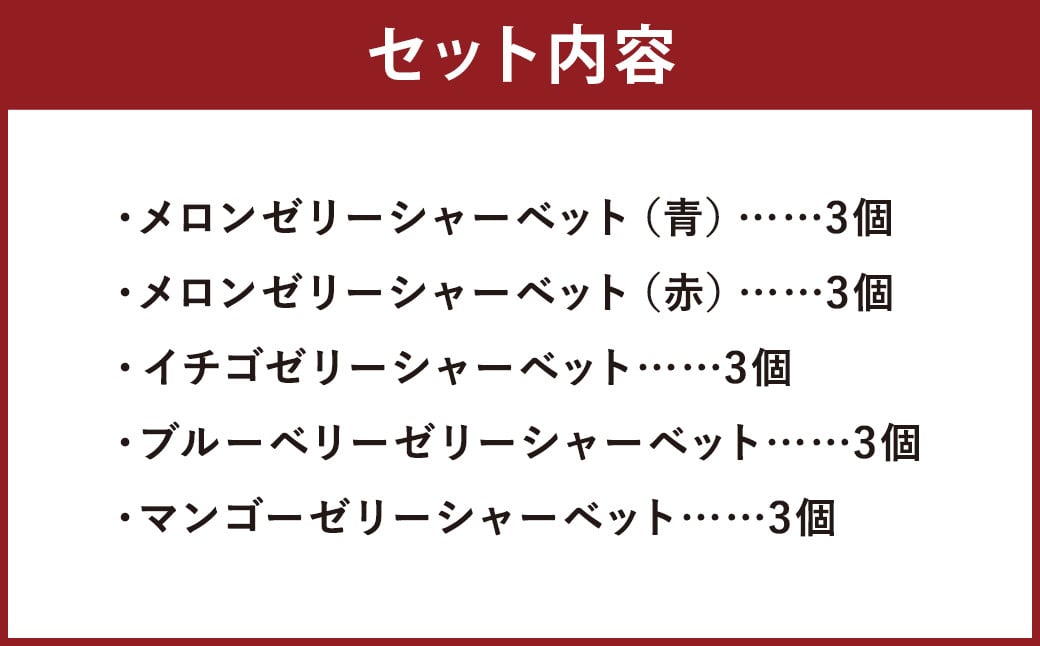 セット内容

・メロンゼリーシャーベット（青）……3個
・メロンゼリーシャーベット（赤）……3個
・イチゴゼリーシャーベット……3個
・ブルーベリーゼリーシャーベット……3個
・マンゴーゼリーシャーベット……3個